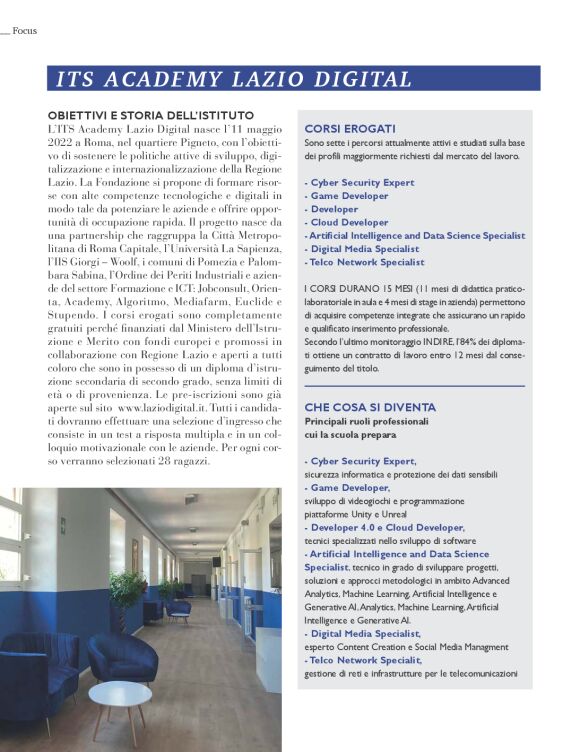 Focus

ITS ACADEMY LAZIO DIGITAL

OBIETTIVI E STORIA DELL'ISTITUTO

L'ITS Academy Lazio Digital nasce l'11 maggio 2022 a Roma, nel quartiere Pigneto, con l'obiettivo di sostenere le politiche attive di sviluppo, digitalizzazione e internazionalizzazione della Regione Lazio. La Fondazione si propone di formare risorse con alte competenze tecnologiche e digitali in modo tale da potenziare le aziende e offrire opportunità di occupazione rapida. Il progetto nasce da una partnership che raggruppa la Città Metropolitana di Roma Capitale, l'Università La Sapienza, l'IIS Giorgi – Woolf, i comuni di Pomezia e Palombara Sabina, l'Ordine dei Periti Industriali e aziende del settore Formazione e ICT: Jobconsult, Orienta, Academy, Algoritmo, Mediafarm, Euclide e Stupendo. I corsi erogati sono completamente gratuiti perché finanziati dal Ministero dell'Istruzione e Merito con fondi europei e promossi in collaborazione con Regione Lazio e aperti a tutti coloro che sono in possesso di un diploma d'istruzione secondaria di secondo grado, senza limiti di età o di provenienza. Le pre-iscrizioni sono già aperte sul sito www.laziodigital.it. Tutti i candidati dovranno effettuare una selezione d'ingresso che consiste in un test a risposta multipla e in un colloquio motivazionale con le aziende. Per ogni corso verranno selezionati 28 ragazzi.

CORSI EROGATI

Sono sette i percorsi attualmente attivi e studiati sulla base dei profili maggiormente richiesti dal mercato del lavoro.

- Cyber Security Expert
- Game Developer
- Developer
- Cloud Developer
- Artificial Intelligence and Data Science Specialist
- Digital Media Specialist
- Telco Network Specialist

I CORSI DURANO 15 MESI (11 mesi di didattica pratico-laboratoriale in aula e 4 mesi di stage in azienda) permettono di acquisire competenze integrate che assicurano un rapido e qualificato inserimento professionale.
Secondo l'ultimo monitoraggio INDIRE, l'84% dei diplomati ottiene un contratto di lavoro entro 12 mesi dal conseguimento del titolo.

CHE COSA SI DIVENTA

Principali ruoli professionali cui la scuola prepara

- Cyber Security Expert, sicurezza informatica e protezione dei dati sensibili
- Game Developer, sviluppo di videogiochi e programmazione piattaforme Unity e Unreal
- Developer 4.0 e Cloud Developer, tecnici specializzati nello sviluppo di software
- Artificial Intelligence and Data Science Specialist, tecnico in grado di sviluppare progetti, soluzioni e approcci metodologici in ambito Advanced Analytics, Machine Learning, Artificial Intelligence e Generative AI, Analytics, Machine Learning, Artificial Intelligence e Generative AI.
- Digital Media Specialist, esperto Content Creation e Social Media Managment
- Telco Network Specialit, gestione di reti e infrastrutture per le telecomunicazioni